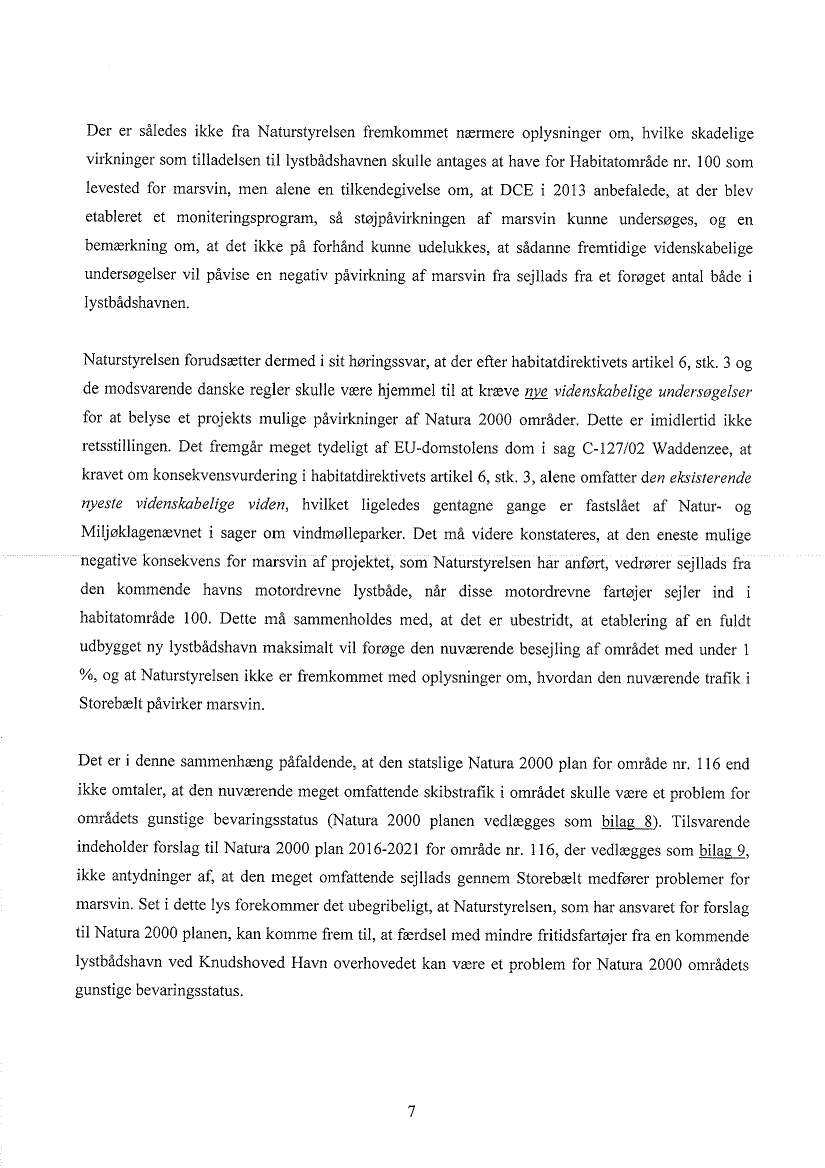 Der er således ikke fra Naturstyrelsen fremkommet nærmere oplysninger om, hvilke skadelige virkninger som tilladelsen til lystbådshavnen skulle antages at have for Habitatområde nr. 100 som levested for marsvin, men alene en tilkendegivelse om, at DCE i 2013 anbefalede, at der blev etableret et moniteringsprogram, så støjpåvirkningen af marsvin kunne undersøges, og en bemærkning om, at det ikke på forhånd kunne udelukkes, at sådanne fremtidige videnskabelige undersøgelser vil påvise en negativ påvirkning af marsvin fra sejllads fra et forøget antal både i lystbådshavnen.

Naturstyrelsen forudsætter dermed i sit høringssvar, at der efter habitatdirektivets artikel 6, stk. 3 og de modsvarende danske regler skulle være hjemmel til at kræve nye videnskabelige undersøgelser for at belyse et projekts mulige påvirkninger af Natura 2000 områder. Dette er imidlertid ikke retsstillingen. Det fremgår meget tydeligt af EU-domstolens dom i sag C-127/02 Waddenzee, at kravet om konsekvensvurdering i habitatdirektivets artikel 6, stk. 3, alene omfatter den eksisterende nyeste videnskabelige viden, hvilket ligeledes gentagne gange er fastslået af Natur- og Miljøklagenævnet i sager om vindmølleparker. Det må videre konstateres, at den eneste mulige negative konsekvens for marsvin af projektet, som Naturstyrelsen har anført, vedrører sejllads fra den kommende havns motordrevne lystbåde, når disse motordrevne fartøjer sejler ind i habitatområde 100. Dette må sammenholdes med, at det er ubestridt, at etablering af en fuldt udbygget ny lystbådshavn maksimalt vil forøge den nuværende besejling af området med under 1 %, og at Naturstyrelsen ikke er fremkommet med oplysninger om, hvordan den nuværende trafik i Storebælt påvirker marsvin.

Det er i denne sammenhæng påfaldende, at den statslige Natura 2000 plan for område nr. 116 end ikke omtaler, at den nuværende meget omfattende skibstrafik i området skulle være et problem for områdets gunstige bevaringsstatus (Natura 2000 planen vedlægges som bilag 8). Tilsvarende indeholder forslag til Natura 2000 plan 2016-2021 for område nr. 116, der vedlægges som bilag 9, ikke antydninger af, at den meget omfattende sejllads gennem Storebælt medfører problemer for marsvin. Set i dette lys forekommer det ubegribeligt, at Naturstyrelsen, som har ansvaret for forslag til Natura 2000 planen, kan komme frem til, at færdsel med mindre fritidsfartøjer fra en kommende lystbådshavn ved Knudshoved Havn overhovedet kan være et problem for Natura 2000 områdets gunstige bevaringsstatus.

7